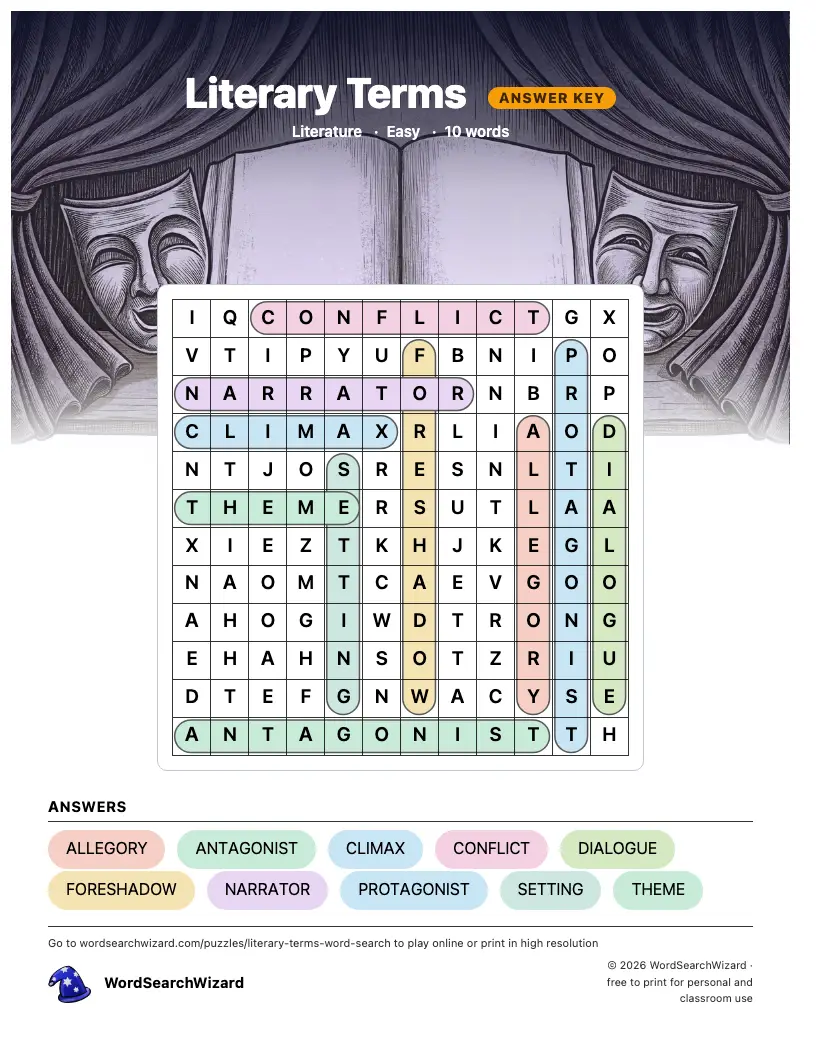 Literary Terms ANSWER KEY

Literature · Easy · 10 words

| I | Q | C | O | N | F | L | I | C | T | G | X |
|---|---|---|---|---|---|---|---|---|---|---|---|
| V | T | I | P | Y | U | F | B | N | I | P | O |
| N | A | R | R | A | T | O | R | N | B | R | P |
| C | L | I | M | A | X | R | L | I | A | O | D |
| N | T | J | O | S | R | E | S | N | L | T | I |
| T | H | E | M | E | R | S | U | T | L | A | A |
| X | I | E | Z | T | K | H | J | K | E | G | L |
| N | A | O | M | T | C | A | E | V | G | O | O |
| A | H | O | G | I | W | D | T | R | O | N | G |
| E | H | A | H | N | S | O | T | Z | R | I | U |
| D | T | E | F | G | N | W | A | C | Y | S | E |
| A | N | T | A | G | O | N | I | S | T | T | H |

ANSWERS

ALLEGORY ANTAGONIST CLIMAX CONFLICT DIALOGUE FORESHADOW NARRATOR PROTAGONIST SETTING THEME

Go to wordsearchwizard.com/puzzles/literary-terms-word-search to play online or print in high resolution

WordSearchWizard

© 2026 WordSearchWizard · free to print for personal and classroom use